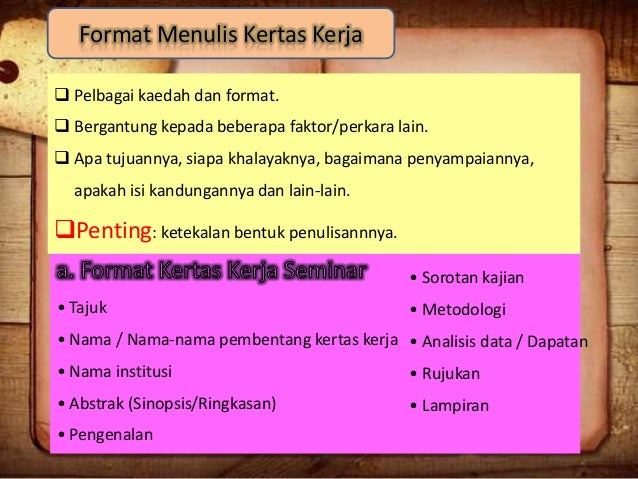 Format Menulis Kertas Kerja

❑ Pelbagai kaedah dan format.

❑ Bergantung kepada beberapa faktor/perkara lain.

❑ Apa tujuannya, siapa khalayaknya, bagaimana penyampaiannya, apakah isi kandungannya dan lain-lain.

❑Penting: ketekalan bentuk penulisannnya.

a. Format Kertas Kerja Seminar

• Tajuk
• Nama / Nama-nama pembentang kertas kerja
• Nama institusi
• Abstrak (Sinopsis/Ringkasan)
• Pengenalan

• Sorotan kajian
• Metodologi
• Analisis data / Dapatan
• Rujukan
• Lampiran